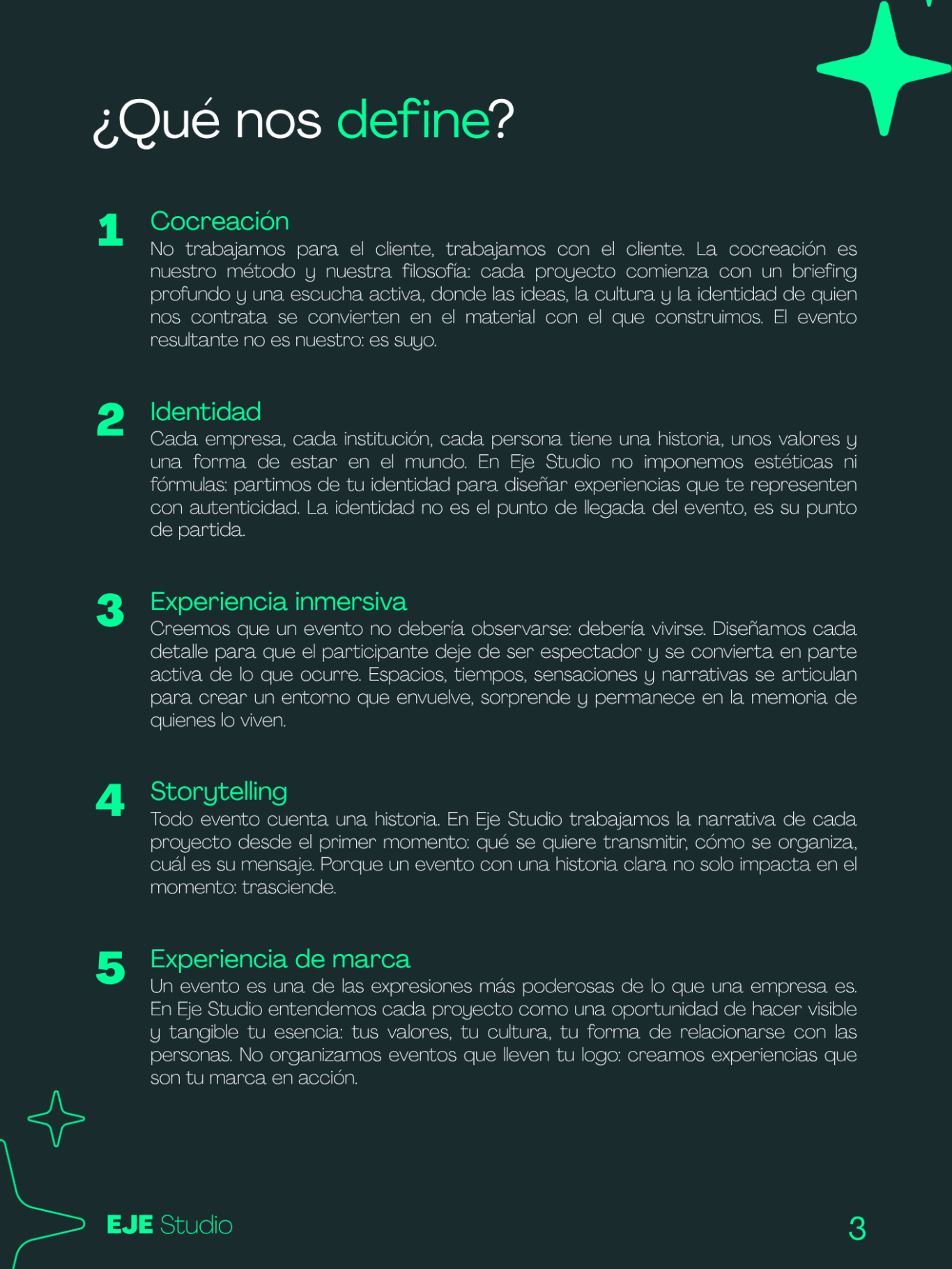 ¿Qué nos define?

1 Cocreación
No trabajamos para el cliente, trabajamos con el cliente. La cocreación es nuestro método y nuestra filosofía: cada proyecto comienza con un briefing profundo y una escucha activa, donde las ideas, la cultura y la identidad de quien nos contrata se convierten en el material con el que construimos. El evento resultante no es nuestro: es suyo.

2 Identidad
Cada empresa, cada institución, cada persona tiene una historia, unos valores y una forma de estar en el mundo. En Eje Studio no imponemos estéticas ni fórmulas: partimos de tu identidad para diseñar experiencias que te representen con autenticidad. La identidad no es el punto de llegada del evento, es su punto de partida.

3 Experiencia inmersiva
Creemos que un evento no debería observarse: debería vivirse. Diseñamos cada detalle para que el participante deje de ser espectador y se convierta en parte activa de lo que ocurre. Espacios, tiempos, sensaciones y narrativas se articulan para crear un entorno que envuelve, sorprende y permanece en la memoria de quienes lo viven.

4 Storytelling
Todo evento cuenta una historia. En Eje Studio trabajamos la narrativa de cada proyecto desde el primer momento: qué se quiere transmitir, cómo se organiza, cuál es su mensaje. Porque un evento con una historia clara no solo impacta en el momento: trasciende.

5 Experiencia de marca
Un evento es una de las expresiones más poderosas de lo que una empresa es. En Eje Studio entendemos cada proyecto como una oportunidad de hacer visible y tangible tu esencia: tus valores, tu cultura, tu forma de relacionarse con las personas. No organizamos eventos que lleven tu logo: creamos experiencias que son tu marca en acción.

EJE Studio

3